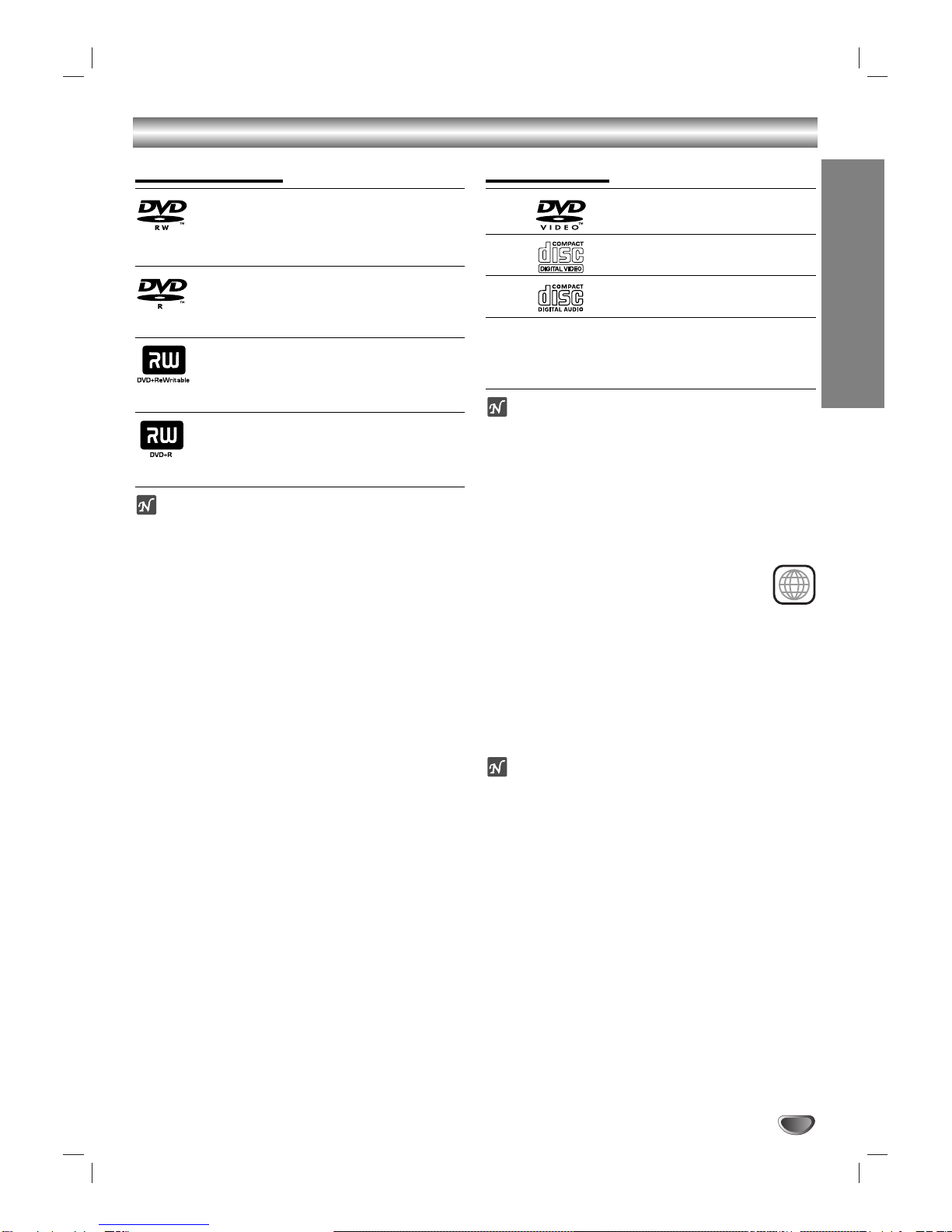 DVD
RW
DVD
R
RW
DVD+ReWritable
RW
DVD+R
DVD
VIDEO
COMPACT
disc
DIGITAL VIDEO
COMPACT
disc
DIGITAL AUDIO